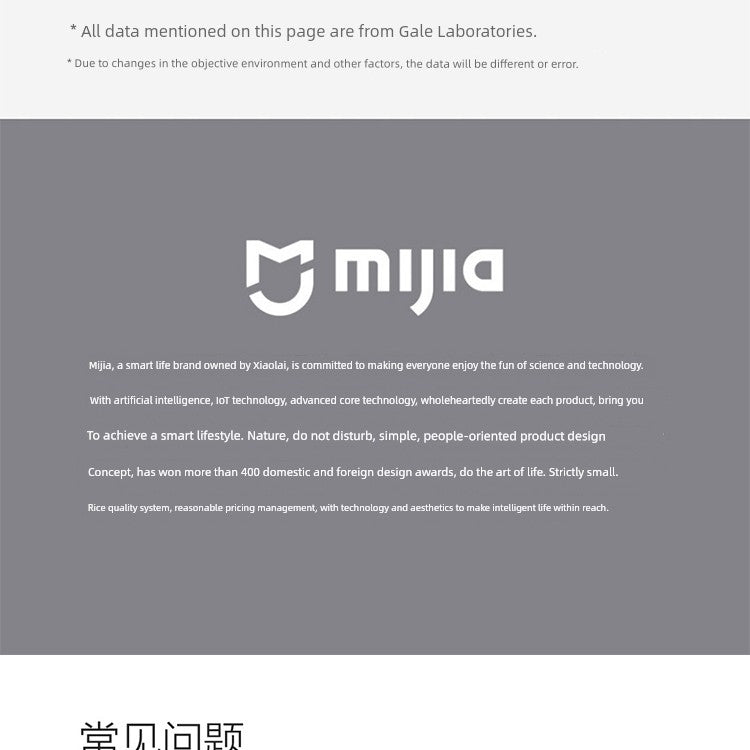 * All data mentioned on this page are from Gale Laboratories.

* Due to changes in the objective environment and other factors, the data will be different or error.

mijia

Mijia, a smart life brand owned by Xiaolai, is committed to making everyone enjoy the fun of science and technology.

With artificial intelligence, IoT technology, advanced core technology, wholeheartedly create each product, bring you

To achieve a smart lifestyle. Nature, do not disturb, simple, people-oriented product design

Concept, has won more than 400 domestic and foreign design awards, do the art of life. Strictly small.

Rice quality system, reasonable pricing management, with technology and aesthetics to make intelligent life within reach.

常见问题